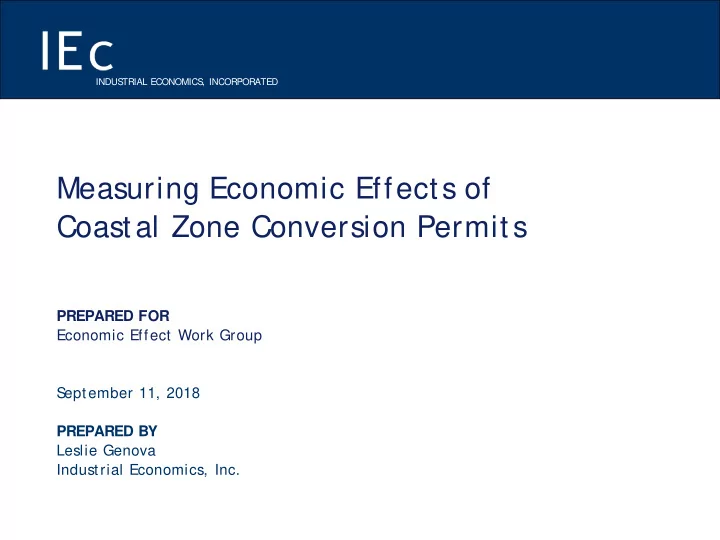 IEc
INDUSTRIAL ECONOMICS, INCORPORATED

Measuring Economic Effects of Coastal Zone Conversion Permits

PREPARED FOR
Economic Effect Work Group

September 11, 2018

PREPARED BY
Leslie Genova
Industrial Economics, Inc.